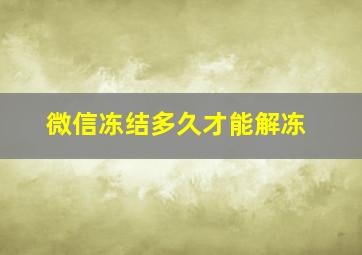 微信冻结多久才能解冻